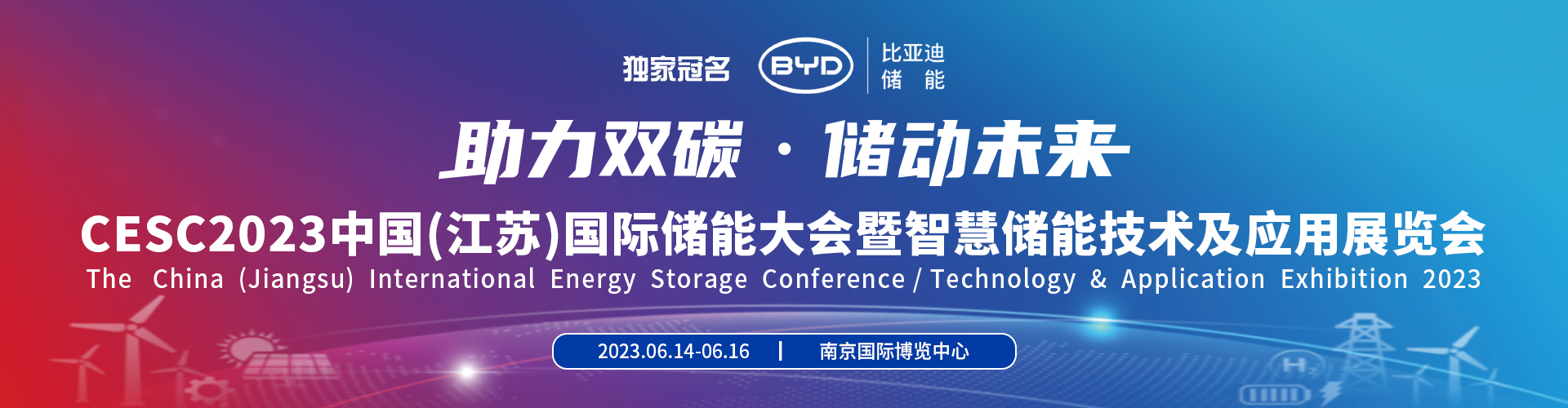 独家冠名 BYD 比亚迪 储 能

助力双碳 · 储动未来

CESC2023中国(江苏)国际储能大会暨智慧储能技术及应用展览会

The China (Jiangsu) International Energy Storage Conference / Technology & Application Exhibition 2023

2023.06.14-06.16 | 南京国际博览中心

$H_2$